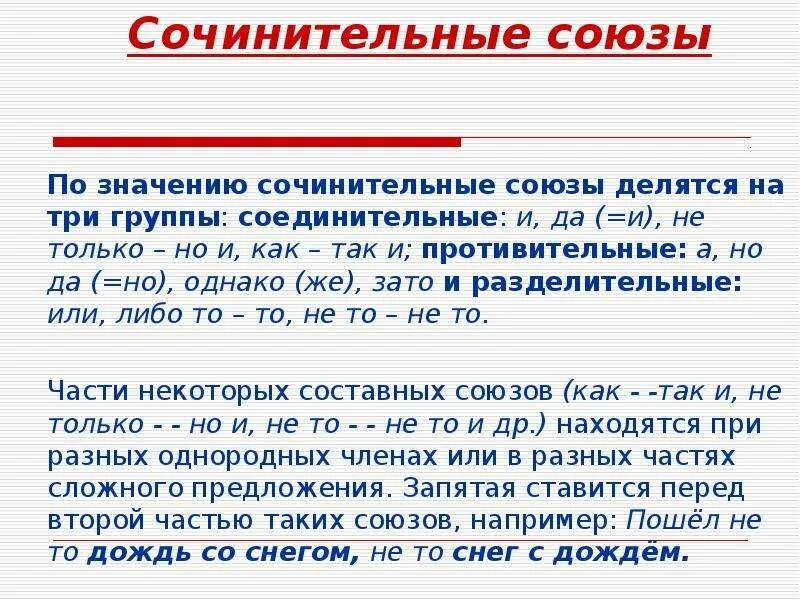 Сочинительные союзы

По значению сочинительные союзы делятся на три группы: соединительные: и, да (=и), не только – но и, как – так и; противительные: а, но да (=но), однако (же), зато и разделительные: или, либо то – то, не то – не то.

Части некоторых составных союзов (как - -так и, не только - - но и, не то - - не то и др.) находятся при разных однородных членах или в разных частях сложного предложения. Запятая ставится перед второй частью таких союзов, например: Пошёл не то дождь со снегом, не то снег с дождём.